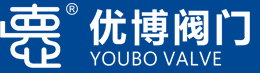 ®
优博阀门
YOUBO VALVE